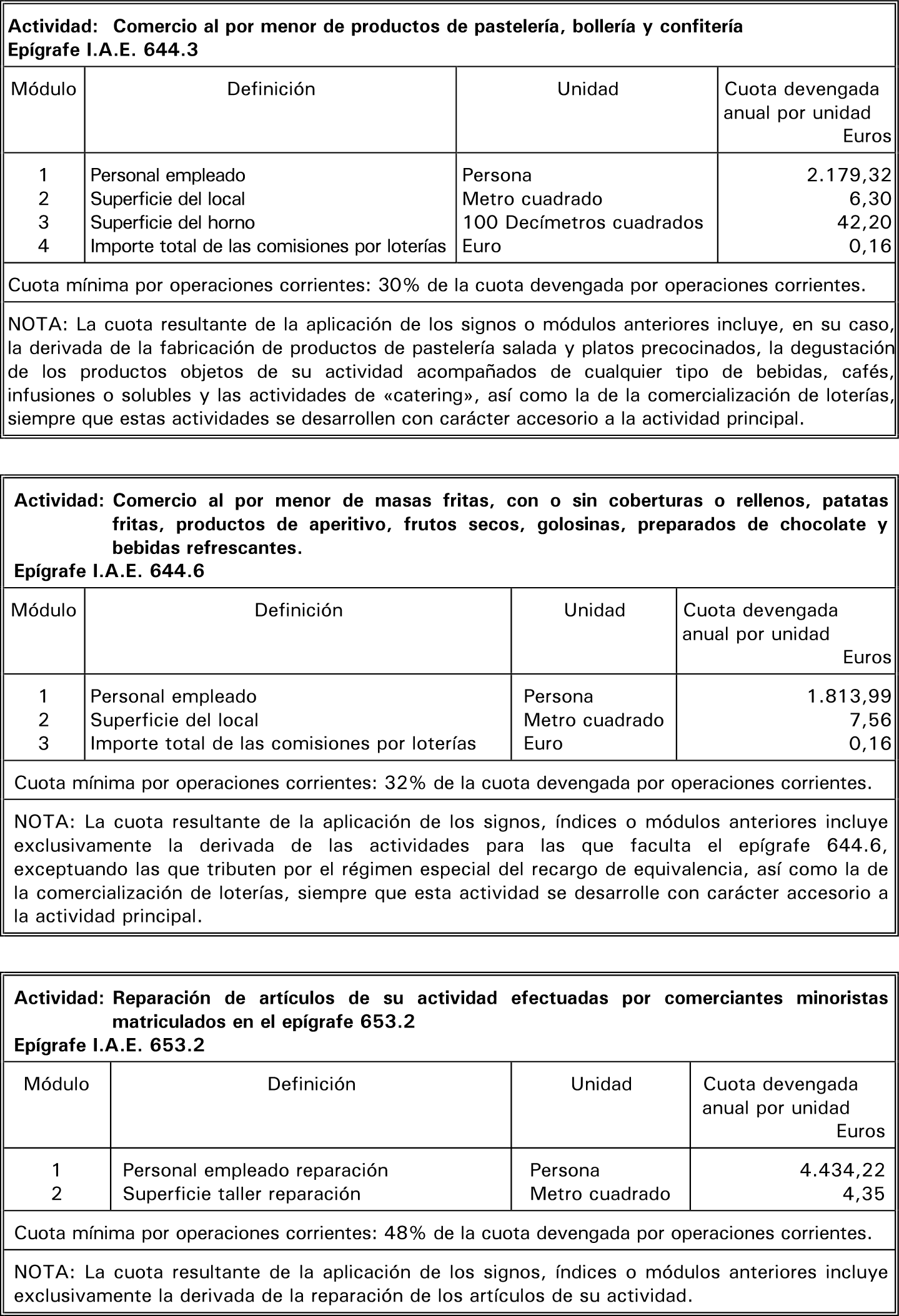 Actividad: Comercio al por menor de productos de pastelería, bollería y confitería
Epígrafe I.A.E. 644.3

| Módulo | Definición | Unidad | Cuota devengada anual por unidad Euros |
|---|---|---|---|
| 1 | Personal empleado | Persona | 2.179,32 |
| 2 | Superficie del local | Metro cuadrado | 6,30 |
| 3 | Superficie del horno | 100 Decímetros cuadrados | 42,20 |
| 4 | Importe total de las comisiones por loterías | Euro | 0,16 |

Cuota mínima por operaciones corrientes: 30% de la cuota devengada por operaciones corrientes.

NOTA: La cuota resultante de la aplicación de los signos o módulos anteriores incluye, en su caso, la derivada de la fabricación de productos de pastelería salada y platos precocinados, la degustación de los productos objetos de su actividad acompañados de cualquier tipo de bebidas, cafés, infusiones o solubles y las actividades de «catering», así como la de la comercialización de loterías, siempre que estas actividades se desarrollen con carácter accesorio a la actividad principal.

Actividad: Comercio al por menor de masas fritas, con o sin coberturas o rellenos, patatas fritas, productos de aperitivo, frutos secos, golosinas, preparados de chocolate y bebidas refrescantes.
Epígrafe I.A.E. 644.6

| Módulo | Definición | Unidad | Cuota devengada anual por unidad Euros |
|---|---|---|---|
| 1 | Personal empleado | Persona | 1.813,99 |
| 2 | Superficie del local | Metro cuadrado | 7,56 |
| 3 | Importe total de las comisiones por loterías | Euro | 0,16 |

Cuota mínima por operaciones corrientes: 32% de la cuota devengada por operaciones corrientes.

NOTA: La cuota resultante de la aplicación de los signos, índices o módulos anteriores incluye exclusivamente la derivada de las actividades para las que faculta el epígrafe 644.6, exceptuando las que tributen por el régimen especial del recargo de equivalencia, así como la de la comercialización de loterías, siempre que esta actividad se desarrolle con carácter accesorio a la actividad principal.

Actividad: Reparación de artículos de su actividad efectuadas por comerciantes minoristas matriculados en el epígrafe 653.2
Epígrafe I.A.E. 653.2

| Módulo | Definición | Unidad | Cuota devengada anual por unidad Euros |
|---|---|---|---|
| 1 | Personal empleado reparación | Persona | 4.434,22 |
| 2 | Superficie taller reparación | Metro cuadrado | 4,35 |

Cuota mínima por operaciones corrientes: 48% de la cuota devengada por operaciones corrientes.

NOTA: La cuota resultante de la aplicación de los signos, índices o módulos anteriores incluye exclusivamente la derivada de la reparación de los artículos de su actividad.